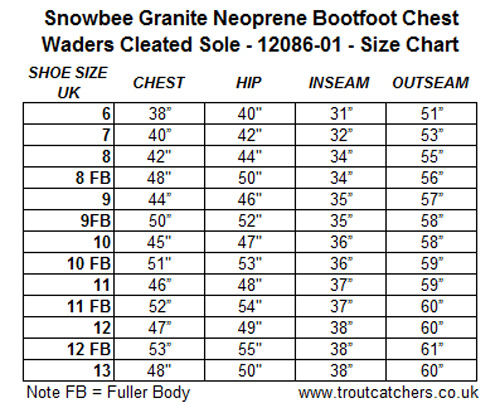 Snowbee Granite Neoprene Bootfoot Chest Waders Cleated Sole - 12086-01 - Size Chart

| SHOE SIZE UK | CHEST | HIP | INSEAM | OUTSEAM |
|---|---|---|---|---|
| 6 | 38" | 40" | 31" | 51" |
| 7 | 40" | 42" | 32" | 53" |
| 8 | 42" | 44" | 34" | 55" |
| 8 FB | 48" | 50" | 34" | 56" |
| 9 | 44" | 46" | 35" | 57" |
| 9FB | 50" | 52" | 35" | 58" |
| 10 | 45" | 47" | 36" | 58" |
| 10 FB | 51" | 53" | 36" | 59" |
| 11 | 46" | 48" | 37" | 59" |
| 11 FB | 52" | 54" | 37" | 60" |
| 12 | 47" | 49" | 38" | 60" |
| 12 FB | 53" | 55" | 38" | 61" |
| 13 | 48" | 50" | 38" | 60" |

Note FB = Fuller Body

www.troutcatchers.co.uk